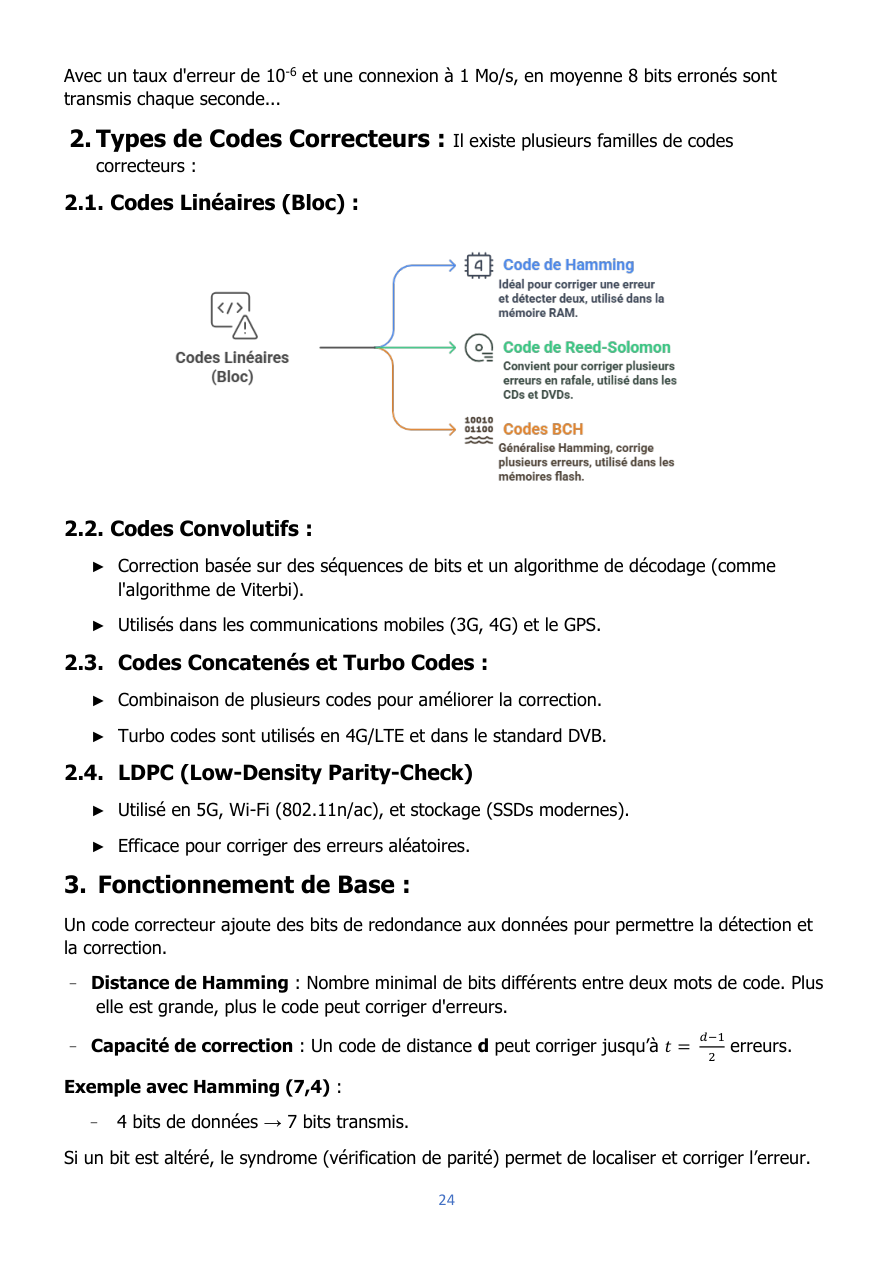 Avec un taux d'erreur de $10^{-6}$ et une connexion à 1 Mo/s, en moyenne 8 bits erronés sont transmis chaque seconde...

2. Types de Codes Correcteurs : Il existe plusieurs familles de codes correcteurs :

2.1. Codes Linéaires (Bloc) :

Codes Linéaires (Bloc)

4

Code de Hamming
Idéal pour corriger une erreur et détecter deux, utilisé dans la mémoire RAM.

Code de Reed-Solomon
Convient pour corriger plusieurs erreurs en rafale, utilisé dans les CDs et DVDs.

10010
01100

Codes BCH
Généralise Hamming, corrige plusieurs erreurs, utilisé dans les mémoires flash.

2.2. Codes Convolutifs :

► Correction basée sur des séquences de bits et un algorithme de décodage (comme l'algorithme de Viterbi).

► Utilisés dans les communications mobiles (3G, 4G) et le GPS.

2.3. Codes Concatenés et Turbo Codes :

► Combinaison de plusieurs codes pour améliorer la correction.

► Turbo codes sont utilisés en 4G/LTE et dans le standard DVB.

2.4. LDPC (Low-Density Parity-Check)

► Utilisé en 5G, Wi-Fi (802.11n/ac), et stockage (SSDs modernes).

► Efficace pour corriger des erreurs aléatoires.

3. Fonctionnement de Base :

Un code correcteur ajoute des bits de redondance aux données pour permettre la détection et la correction.

- Distance de Hamming : Nombre minimal de bits différents entre deux mots de code. Plus elle est grande, plus le code peut corriger d'erreurs.

- Capacité de correction : Un code de distance d peut corriger jusqu'à $t = \frac{d-1}{2}$ erreurs.

Exemple avec Hamming (7,4) :

- 4 bits de données → 7 bits transmis.

Si un bit est altéré, le syndrome (vérification de parité) permet de localiser et corriger l'erreur.

24